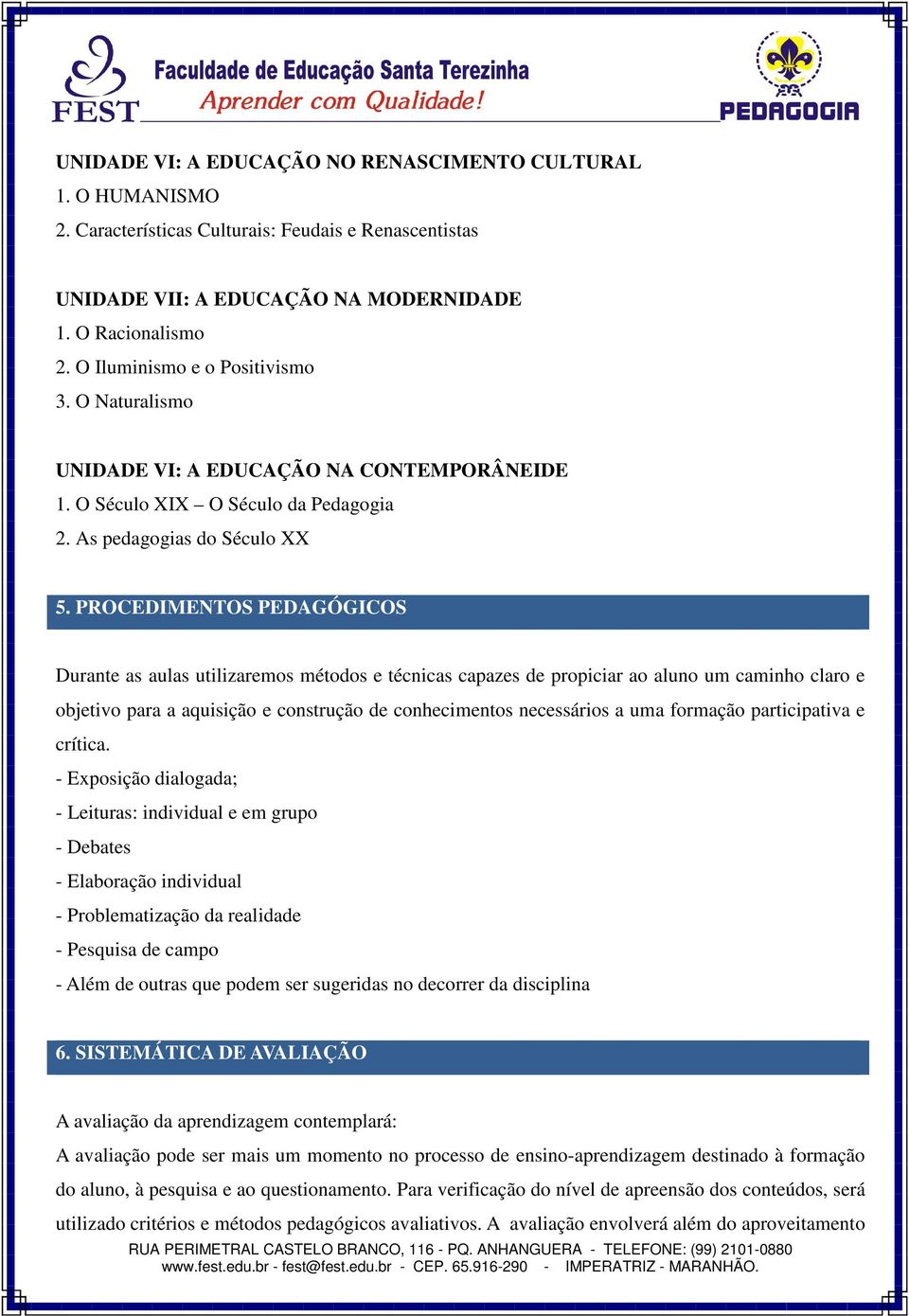 FEST
Faculdade de Educação Santa Terezinha
Aprender com Qualidade!
PEDAGOGIA

UNIDADE VI: A EDUCAÇÃO NO RENASCIMENTO CULTURAL
1. O HUMANISMO
2. Características Culturais: Feudais e Renascentistas

UNIDADE VII: A EDUCAÇÃO NA MODERNIDADE
1. O Racionalismo
2. O Iluminismo e o Positivismo
3. O Naturalismo

UNIDADE VI: A EDUCAÇÃO NA CONTEMPORÂNEIDE
1. O Século XIX – O Século da Pedagogia
2. As pedagogias do Século XX

5. PROCEDIMENTOS PEDAGÓGICOS

Durante as aulas utilizaremos métodos e técnicas capazes de propiciar ao aluno um caminho claro e objetivo para a aquisição e construção de conhecimentos necessários a uma formação participativa e crítica.
- Exposição dialogada;
- Leituras: individual e em grupo
- Debates
- Elaboração individual
- Problematização da realidade
- Pesquisa de campo
- Além de outras que podem ser sugeridas no decorrer da disciplina

6. SISTEMÁTICA DE AVALIAÇÃO

A avaliação da aprendizagem contemplará:
A avaliação pode ser mais um momento no processo de ensino-aprendizagem destinado à formação do aluno, à pesquisa e ao questionamento. Para verificação do nível de apreensão dos conteúdos, será utilizado critérios e métodos pedagógicos avaliativos. A avaliação envolverá além do aproveitamento

RUA PERIMETRAL CASTELO BRANCO, 116 - PQ. ANHANGUERA - TELEFONE: (99) 2101-0880
www.fest.edu.br - fest@fest.edu.br - CEP. 65.916-290 - IMPERATRIZ - MARANHÃO.